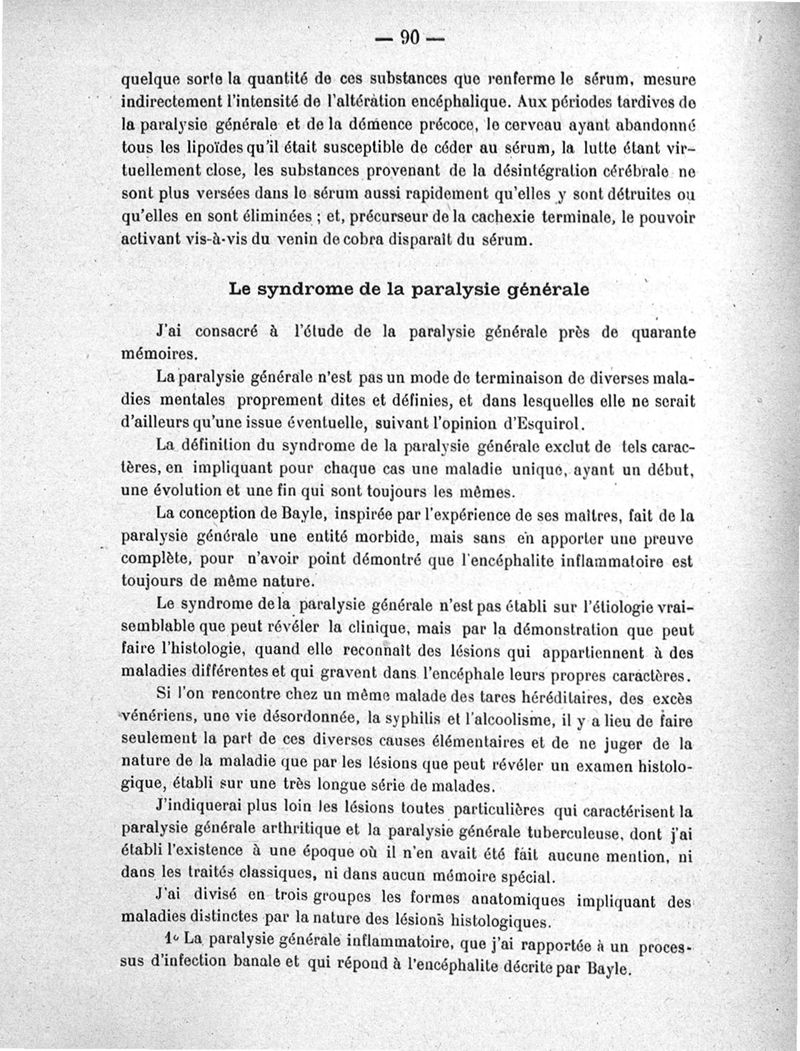 — 90 —

quelque sorte la quantité de ces substances que renferme le sérum, mesure indirectement l'intensité de l'altération encéphalique. Aux périodes tardives de la paralysie générale et de la démence précoce, le cerveau ayant abandonné tous les lipoïdes qu'il était susceptible de céder au sérum, la lutte étant virtuellement close, les substances provenant de la désintégration cérébrale ne sont plus versées dans le sérum aussi rapidement qu'elles y sont détruites ou qu'elles en sont éliminées ; et, précurseur de la cachexie terminale, le pouvoir activant vis-à-vis du venin de cobra disparaît du sérum.

Le syndrome de la paralysie générale

J'ai consacré à l'étude de la paralysie générale près de quarante mémoires.

La paralysie générale n'est pas un mode de terminaison de diverses maladies mentales proprement dites et définies, et dans lesquelles elle ne serait d'ailleurs qu'une issue éventuelle, suivant l'opinion d'Esquirol.

La définition du syndrome de la paralysie générale exclut de tels caractères, en impliquant pour chaque cas une maladie unique, ayant un début, une évolution et une fin qui sont toujours les mêmes.

La conception de Bayle, inspirée par l'expérience de ses maîtres, fait de la paralysie générale une entité morbide, mais sans en apporter une preuve complète, pour n'avoir point démontré que l'encéphalite inflammatoire est toujours de même nature.

Le syndrome de la paralysie générale n'est pas établi sur l'étiologie vraisemblable que peut révéler la clinique, mais par la démonstration que peut faire l'histologie, quand elle reconnaît des lésions qui appartiennent à des maladies différentes et qui gravent dans l'encéphale leurs propres caractères.

Si l'on rencontre chez un même malade des tares héréditaires, des excès vénériens, une vie désordonnée, la syphilis et l'alcoolisme, il y a lieu de faire seulement la part de ces diverses causes élémentaires et de ne juger de la nature de la maladie que par les lésions que peut révéler un examen histologique, établi sur une très longue série de malades.

J'indiquerai plus loin les lésions toutes particulières qui caractérisent la paralysie générale arthritique et la paralysie générale tuberculeuse, dont j'ai établi l'existence à une époque où il n'en avait été fait aucune mention, ni dans les traités classiques, ni dans aucun mémoire spécial.

J'ai divisé en trois groupes les formes anatomiques impliquant des maladies distinctes par la nature des lésions histologiques.

1° La paralysie générale inflammatoire, que j'ai rapportée à un processus d'infection banale et qui répond à l'encéphalite décrite par Bayle.